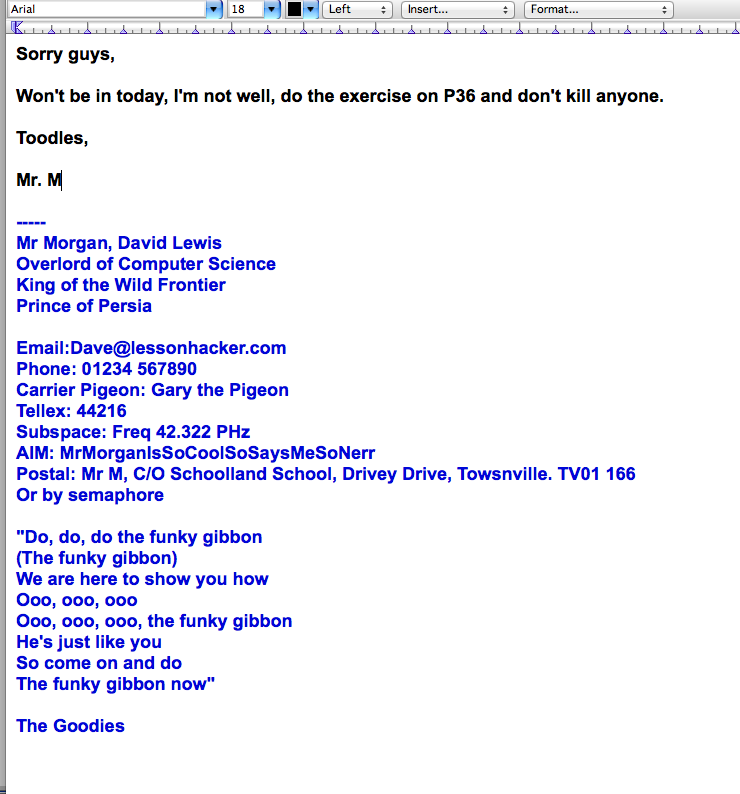 Arial 18 Left Insert... Format...

Sorry guys,

Won't be in today, I'm not well, do the exercise on P36 and don't kill anyone.

Toodles,

Mr. M

-----
Mr Morgan, David Lewis
Overlord of Computer Science
King of the Wild Frontier
Prince of Persia

Email:Dave@lessonhacker.com
Phone: 01234 567890
Carrier Pigeon: Gary the Pigeon
Tellex: 44216
Subspace: Freq 42.322 PHz
AIM: MrMorganIsSoCoolSoSaysMeSoNerr
Postal: Mr M, C/O Schoolland School, Drivey Drive, Townsnville. TV01 166
Or by semaphore

"Do, do, do the funky gibbon
(The funky gibbon)
We are here to show you how
Ooo, ooo, ooo
Ooo, ooo, ooo, the funky gibbon
He's just like you
So come on and do
The funky gibbon now"

The Goodies